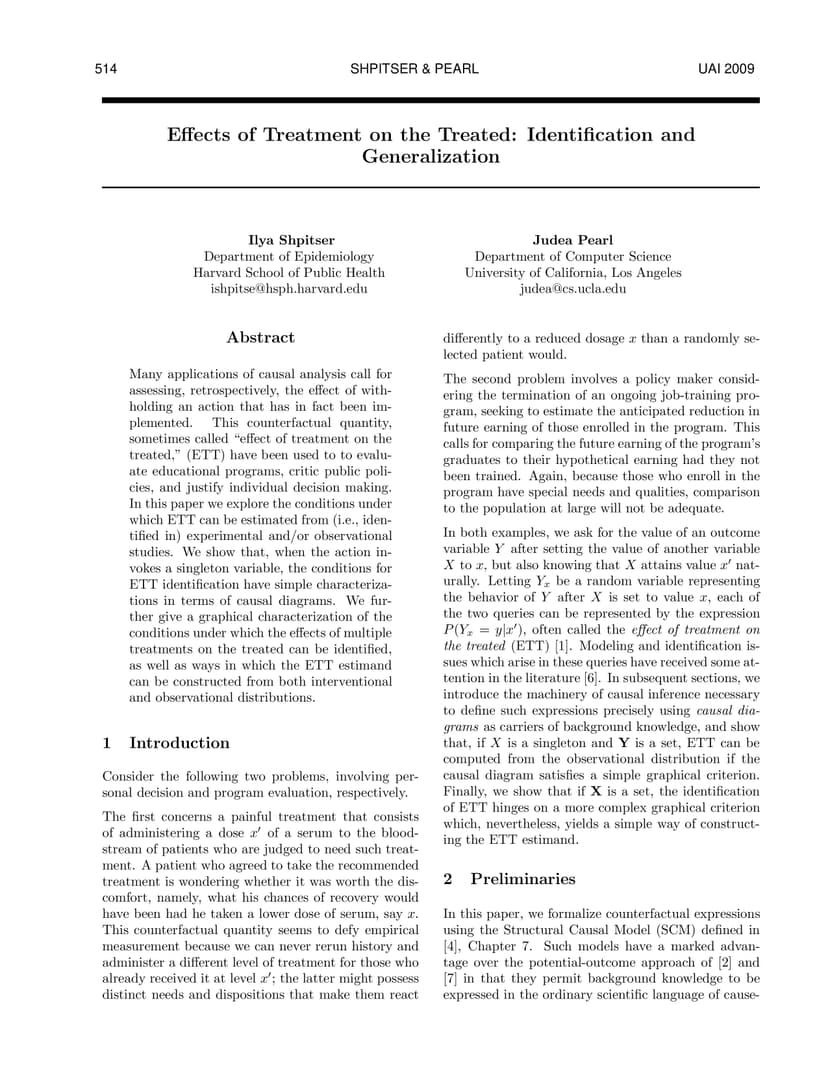 514 SHPITSER & PEARL UAI 2009

Effects of Treatment on the Treated: Identification and Generalization

Ilya Shpitser
Department of Epidemiology
Harvard School of Public Health
ishpitse@hsph.harvard.edu

Judea Pearl
Department of Computer Science
University of California, Los Angeles
judea@cs.ucla.edu

Abstract

Many applications of causal analysis call for assessing, retrospectively, the effect of withholding an action that has in fact been implemented. This counterfactual quantity, sometimes called "effect of treatment on the treated," (ETT) have been used to to evaluate educational programs, critic public policies, and justify individual decision making. In this paper we explore the conditions under which ETT can be estimated from (i.e., identified in) experimental and/or observational studies. We show that, when the action invokes a singleton variable, the conditions for ETT identification have simple characterizations in terms of causal diagrams. We further give a graphical characterization of the conditions under which the effects of multiple treatments on the treated can be identified, as well as ways in which the ETT estimand can be constructed from both interventional and observational distributions.

1 Introduction

Consider the following two problems, involving personal decision and program evaluation, respectively.

The first concerns a painful treatment that consists of administering a dose $x'$ of a serum to the bloodstream of patients who are judged to need such treatment. A patient who agreed to take the recommended treatment is wondering whether it was worth the discomfort, namely, what his chances of recovery would have been had he taken a lower dose of serum, say $x$. This counterfactual quantity seems to defy empirical measurement because we can never rerun history and administer a different level of treatment for those who already received it at level $x'$; the latter might possess distinct needs and dispositions that make them react differently to a reduced dosage $x$ than a randomly selected patient would.

The second problem involves a policy maker considering the termination of an ongoing job-training program, seeking to estimate the anticipated reduction in future earning of those enrolled in the program. This calls for comparing the future earning of the program's graduates to their hypothetical earning had they not been trained. Again, because those who enroll in the program have special needs and qualities, comparison to the population at large will not be adequate.

In both examples, we ask for the value of an outcome variable $Y$ after setting the value of another variable $X$ to $x$, but also knowing that $X$ attains value $x'$ naturally. Letting $Y_x$ be a random variable representing the behavior of $Y$ after $X$ is set to value $x$, each of the two queries can be represented by the expression $P(Y_x = y|x')$, often called the effect of treatment on the treated (ETT) [1]. Modeling and identification issues which arise in these queries have received some attention in the literature [6]. In subsequent sections, we introduce the machinery of causal inference necessary to define such expressions precisely using causal diagrams as carriers of background knowledge, and show that, if $X$ is a singleton and $\mathbf{Y}$ is a set, ETT can be computed from the observational distribution if the causal diagram satisfies a simple graphical criterion. Finally, we show that if $\mathbf{X}$ is a set, the identification of ETT hinges on a more complex graphical criterion which, nevertheless, yields a simple way of constructing the ETT estimand.

2 Preliminaries

In this paper, we formalize counterfactual expressions using the Structural Causal Model (SCM) defined in [4], Chapter 7. Such models have a marked advantage over the potential-outcome approach of [2] and [7] in that they permit background knowledge to be expressed in the ordinary scientific language of cause-